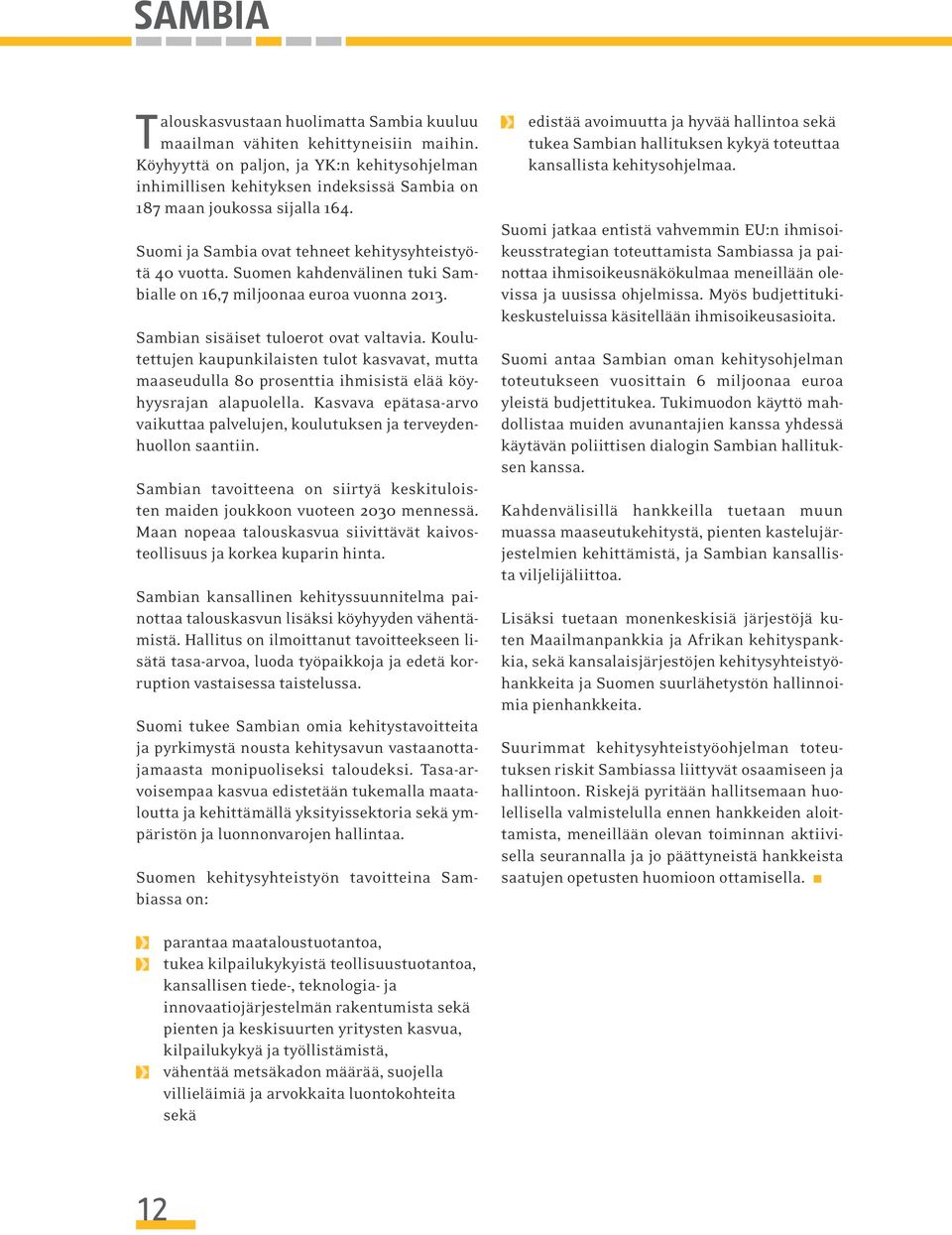 SAMBIA

Talouskasvustaan huolimatta Sambia kuuluu maailman vähiten kehittyneisiin maihin. Köyhyyttä on paljon, ja YK:n kehitysohjelman inhimillisen kehityksen indeksissä Sambia on 187 maan joukossa sijalla 164.

Suomi ja Sambia ovat tehneet kehitysyhteistyötä 40 vuotta. Suomen kahdenvälinen tuki Sambialle on 16,7 miljoonaa euroa vuonna 2013.

Sambian sisäiset tuloerot ovat valtavia. Koulutettujen kaupunkilaisten tulot kasvavat, mutta maaseudulla 80 prosenttia ihmisistä elää köyhyysrajan alapuolella. Kasvava epätasa-arvo vaikuttaa palvelujen, koulutuksen ja terveydenhuollon saantiin.

Sambian tavoitteena on siirtyä keskituloisten maiden joukkoon vuoteen 2030 mennessä. Maan nopeaa talouskasvua siivittävät kaivosteollisuus ja korkea kuparin hinta.

Sambian kansallinen kehityssuunnitelma painottaa talouskasvun lisäksi köyhyyden vähentämistä. Hallitus on ilmoittanut tavoitteekseen lisätä tasa-arvoa, luoda työpaikkoja ja edetä korruption vastaisessa taistelussa.

Suomi tukee Sambian omia kehitystavoitteita ja pyrkimystä nousta kehitysavun vastaanottajamaasta monipuoliseksi taloudeksi. Tasa-arvoisempaa kasvua edistetään tukemalla maataloutta ja kehittämällä yksityissektoria sekä ympäristön ja luonnonvarojen hallintaa.

Suomen kehitysyhteistyön tavoitteina Sambiassa on:

parantaa maataloustuotantoa,
tukea kilpailukykyistä teollisuustuotantoa, kansallisen tiede-, teknologia- ja innovaatiojärjestelmän rakentumista sekä pienten ja keskisuurten yritysten kasvua, kilpailukykyä ja työllistämistä,
vähentää metsäkadon määrää, suojella villieläimiä ja arvokkaita luontokohteita sekä

edistää avoimuutta ja hyvää hallintoa sekä tukea Sambian hallituksen kykyä toteuttaa kansallista kehitysohjelmaa.

Suomi jatkaa entistä vahvemmin EU:n ihmisoikeusstrategian toteuttamista Sambiassa ja painottaa ihmisoikeusnäkökulmaa meneillään olevissa ja uusissa ohjelmissa. Myös budjettitukikeskusteluissa käsitellään ihmisoikeusasioita.

Suomi antaa Sambian oman kehitysohjelman toteutukseen vuosittain 6 miljoonaa euroa yleistä budjettitukea. Tukimuodon käyttö mahdollistaa muiden avunantajien kanssa yhdessä käytävän poliittisen dialogin Sambian hallituksen kanssa.

Kahdenvälisillä hankkeilla tuetaan muun muassa maaseutukehitystä, pienten kastelujärjestelmien kehittämistä, ja Sambian kansallista viljelijäliittoa.

Lisäksi tuetaan monenkeskisiä järjestöjä kuten Maailmanpankkia ja Afrikan kehityspankkia, sekä kansalaisjärjestöjen kehitysyhteistyöhankkeita ja Suomen suurlähetystön hallinnoimia pienhankkeita.

Suurimmat kehitysyhteistyöohjelman toteutuksen riskit Sambiassa liittyvät osaamiseen ja hallintoon. Riskejä pyritään hallitsemaan huolellisella valmistelulla ennen hankkeiden aloittamista, meneillään olevan toiminnan aktiivisella seurannalla ja jo päättyneistä hankkeista saatujen opetusten huomioon ottamisella.

12